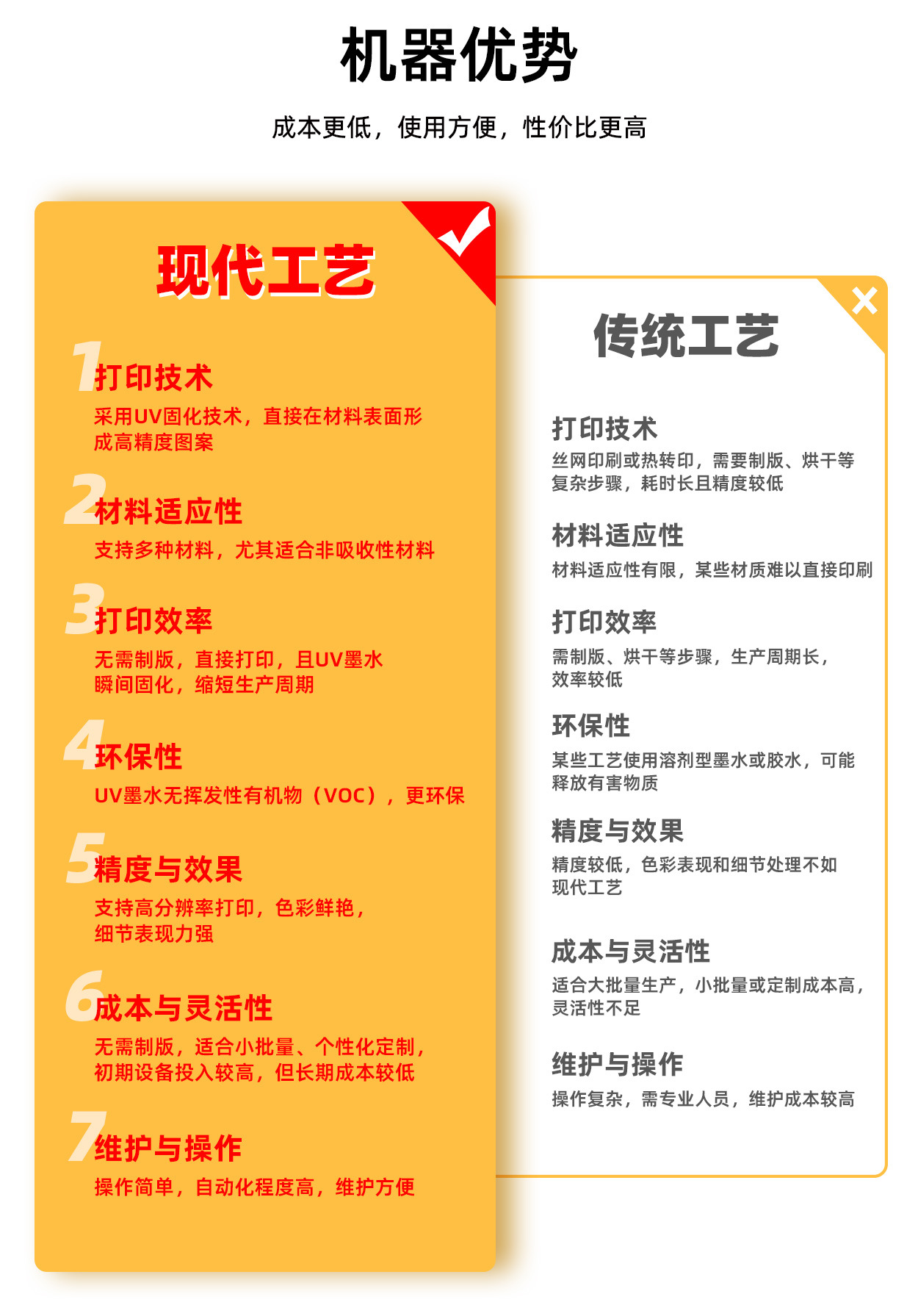 机器优势

成本更低，使用方便，性价比更高

现代工艺

1 打印技术
采用UV固化技术，直接在材料表面形成高精度图案

2 材料适应性
支持多种材料，尤其适合非吸收性材料

3 打印效率
无需制版，直接打印，且UV墨水瞬间固化，缩短生产周期

4 环保性
UV墨水无挥发性有机物（VOC），更环保

5 精度与效果
支持高分辨率打印，色彩鲜艳，细节表现力强

6 成本与灵活性
无需制版，适合小批量、个性化定制，初期设备投入较高，但长期成本较低

7 维护与操作
操作简单，自动化程度高，维护方便

传统工艺

打印技术
丝网印刷或热转印，需要制版、烘干等复杂步骤，耗时长且精度较低

材料适应性
材料适应性有限，某些材质难以直接印刷

打印效率
需制版、烘干等步骤，生产周期长，效率较低

环保性
某些工艺使用溶剂型墨水或胶水，可能释放有害物质

精度与效果
精度较低，色彩表现和细节处理不如现代工艺

成本与灵活性
适合大批量生产，小批量或定制成本高，灵活性不足

维护与操作
操作复杂，需专业人员，维护成本较高